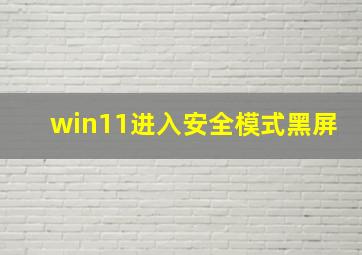 win11进入安全模式黑屏